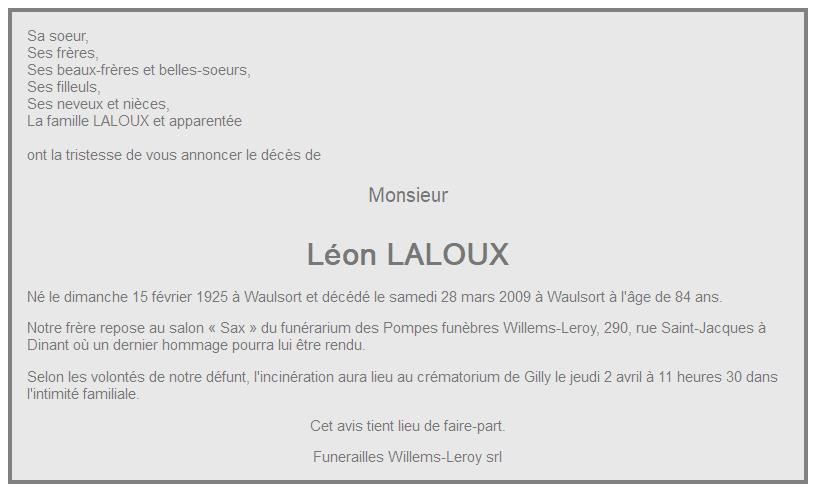 Sa soeur,
Ses frères,
Ses beaux-frères et belles-soeurs,
Ses filleuls,
Ses neveux et nièces,
La famille LALOUX et apparentée

ont la tristesse de vous annoncer le décès de

Monsieur

Léon LALOUX

Né le dimanche 15 février 1925 à Waulsort et décédé le samedi 28 mars 2009 à Waulsort à l'âge de 84 ans.

Notre frère repose au salon « Sax » du funérarium des Pompes funèbres Willems-Leroy, 290, rue Saint-Jacques à Dinant où un dernier hommage pourra lui être rendu.

Selon les volontés de notre défunt, l'incinération aura lieu au crématorium de Gilly le jeudi 2 avril à 11 heures 30 dans l'intimité familiale.

Cet avis tient lieu de faire-part.

Funerailles Willems-Leroy srl